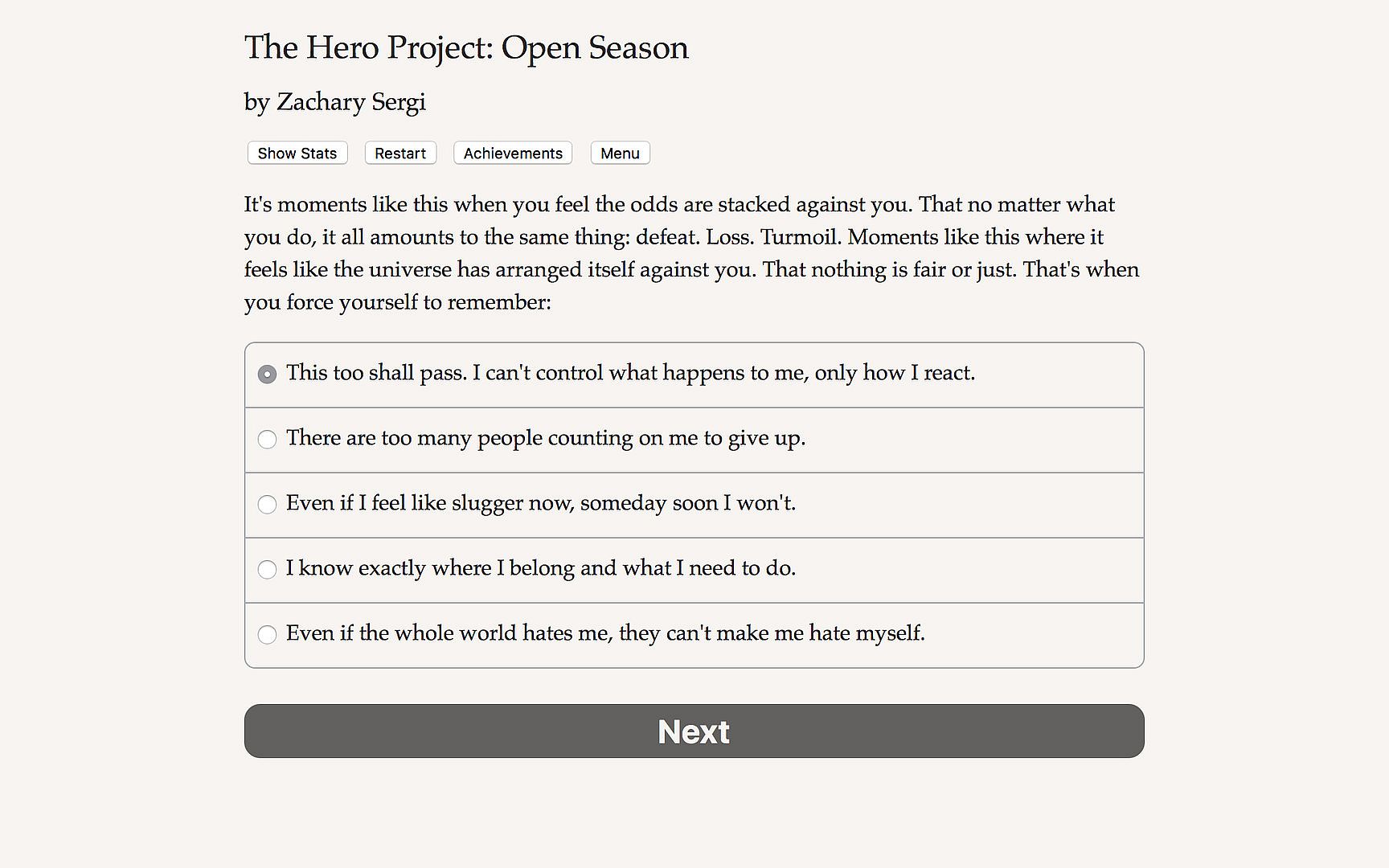 The Hero Project: Open Season

by Zachary Sergi

Show Stats Restart Achievements Menu

It's moments like this when you feel the odds are stacked against you. That no matter what you do, it all amounts to the same thing: defeat. Loss. Turmoil. Moments like this where it feels like the universe has arranged itself against you. That nothing is fair or just. That's when you force yourself to remember:

This too shall pass. I can't control what happens to me, only how I react.

There are too many people counting on me to give up.

Even if I feel like slugger now, someday soon I won't.

I know exactly where I belong and what I need to do.

Even if the whole world hates me, they can't make me hate myself.

Next